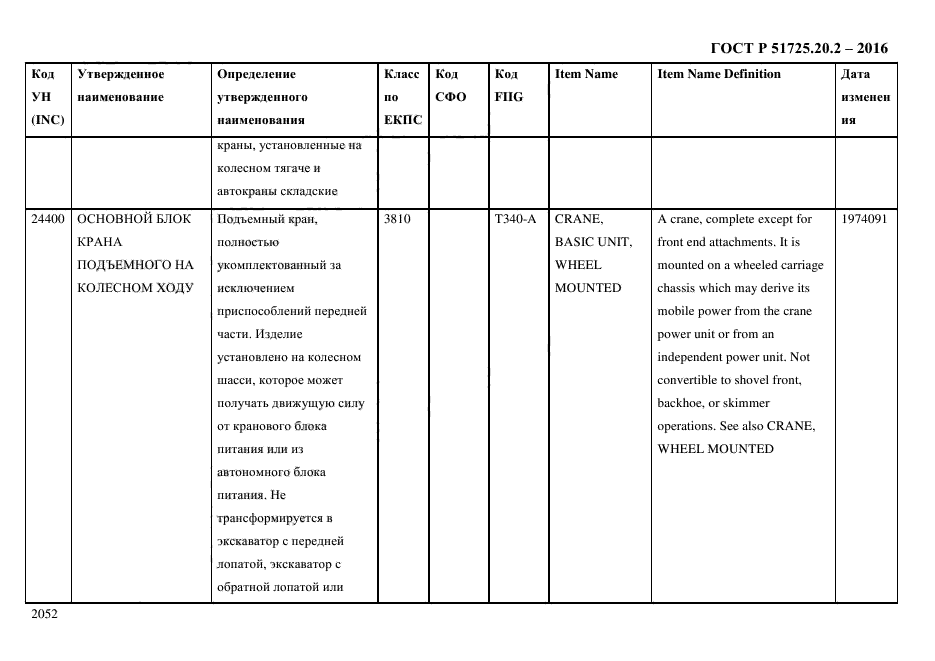 ГОСТ Р 51725.20.2 – 2016

| Код УН (INC) | Утвержденное наименование | Определение утвержденного наименования | Класс по ЕКПС | Код СФО | Код FIIG | Item Name | Item Name Definition | Дата изменения |
|---|---|---|---|---|---|---|---|---|
| | | краны, установленные на колесном тягаче и автокраны складские | | | | | | |
| 24400 | ОСНОВНОЙ БЛОК КРАНА ПОДЪЕМНОГО НА КОЛЕСНОМ ХОДУ | Подъемный кран, полностью укомплектованный за исключением приспособлений передней части. Изделие установлено на колесном шасси, которое может получать движущую силу от кранового блока питания или из автономного блока питания. Не трансформируется в экскаватор с передней лопатой, экскаватор с обратной лопатой или | 3810 | | T340-A | CRANE, BASIC UNIT, WHEEL MOUNTED | A crane, complete except for front end attachments. It is mounted on a wheeled carriage chassis which may derive its mobile power from the crane power unit or from an independent power unit. Not convertible to shovel front, backhoe, or skimmer operations. See also CRANE, WHEEL MOUNTED | 1974091 |

2052